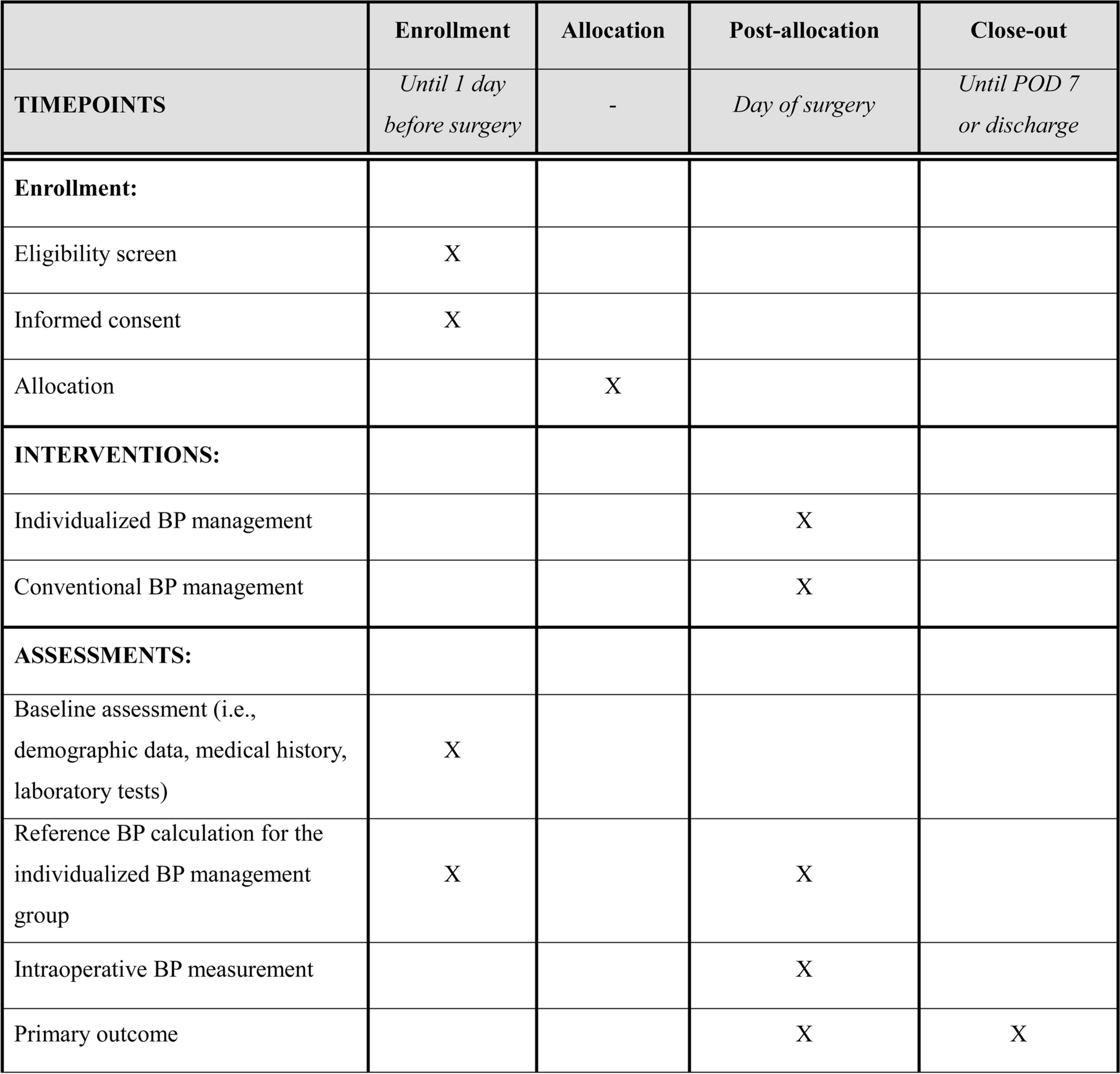 |  | Enrollment | Allocation | Post-allocation | Close-out |
|---|---|---|---|---|
| TIMEPOINTS | Until 1 day before surgery | - | Day of surgery | Until POD 7 or discharge |
| Enrollment: |  |  |  |  |
| Eligibility screen | X |  |  |  |
| Informed consent | X |  |  |  |
| Allocation |  | X |  |  |
| INTERVENTIONS: |  |  |  |  |
| Individualized BP management |  |  | X |  |
| Conventional BP management |  |  | X |  |
| ASSESSMENTS: |  |  |  |  |
| Baseline assessment (i.e., demographic data, medical history, laboratory tests) | X |  |  |  |
| Reference BP calculation for the individualized BP management group | X |  | X |  |
| Intraoperative BP measurement |  |  | X |  |
| Primary outcome |  |  | X | X |